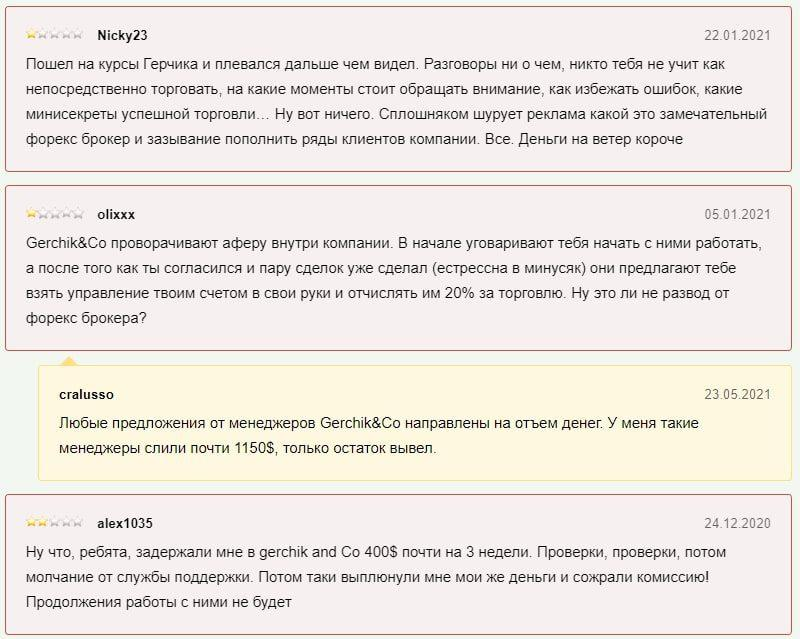 Nicky23
22.01.2021

Пошел на курсы Герчика и плевался дальше чем видел. Разговоры ни о чем, никто тебя не учит как непосредственно торговать, на какие моменты стоит обращать внимание, как избежать ошибок, какие минисекреты успешной торговли… Ну вот ничего. Сплошняком шурует реклама какой это замечательный форекс брокер и зазывание пополнить ряды клиентов компании. Все. Деньги на ветер короче

olixxx
05.01.2021

Gerchik&Co проворачивают аферу внутри компании. В начале уговаривают тебя начать с ними работать, а после того как ты согласился и пару сделок уже сделал (естрессна в минусяк) они предлагают тебе взять управление твоим счетом в свои руки и отчислять им 20% за торговлю. Ну это ли не развод от форекс брокера?

cralusso
23.05.2021

Любые предложения от менеджеров Gerchik&Co направлены на отъем денег. У меня такие менеджеры слили почти 1150$, только остаток вывел.

alex1035
24.12.2020

Ну что, ребята, задержали мне в gerchik and Co 400$ почти на 3 недели. Проверки, проверки, потом молчание от службы поддержки. Потом таки выплюнули мне мои же деньги и сожрали комиссию! Продолжения работы с ними не будет